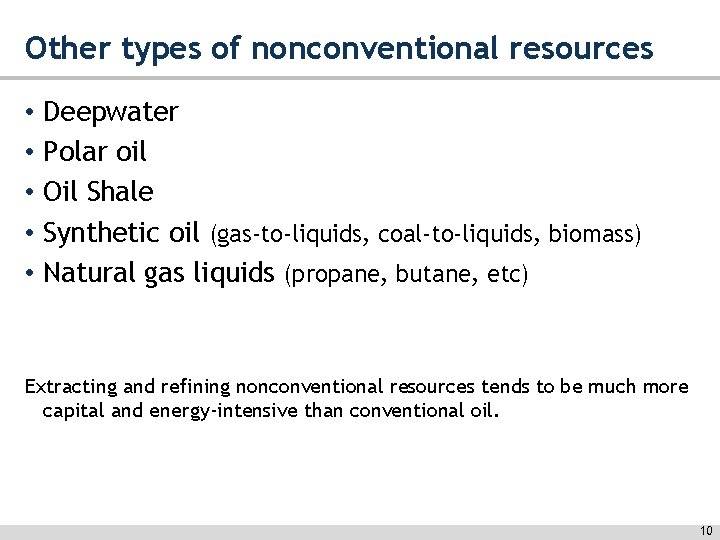 Other types of nonconventional resources

• Deepwater
• Polar oil
• Oil Shale
• Synthetic oil (gas-to-liquids, coal-to-liquids, biomass)
• Natural gas liquids (propane, butane, etc)

Extracting and refining nonconventional resources tends to be much more capital and energy-intensive than conventional oil.

10